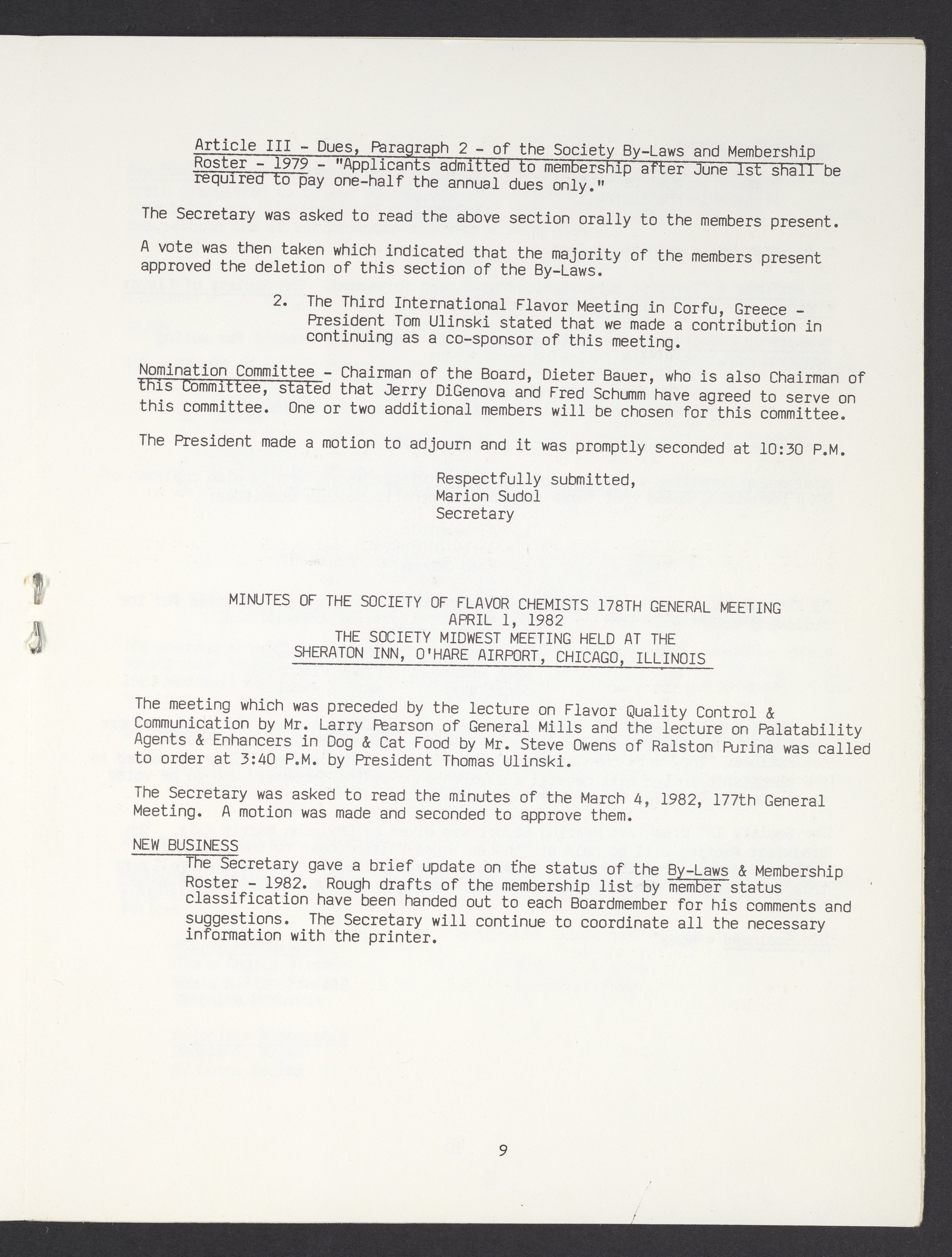 Article III - Dues, Paragraph 2 - of the Society By-Laws and Membership Roster - 1979 - "Applicants admitted to membership after June 1st shall be required to pay one-half the annual dues only."

The Secretary was asked to read the above section orally to the members present.

A vote was then taken which indicated that the majority of the members present approved the deletion of this section of the By-Laws.

2. The Third International Flavor Meeting in Corfu, Greece - President Tom Ulinski stated that we made a contribution in continuing as a co-sponsor of this meeting.

Nomination Committee - Chairman of the Board, Dieter Bauer, who is also Chairman of this Committee, stated that Jerry DiGenova and Fred Schumm have agreed to serve on this committee. One or two additional members will be chosen for this committee.

The President made a motion to adjourn and it was promptly seconded at 10:30 P.M.

Respectfully submitted,
Marion Sudol
Secretary

MINUTES OF THE SOCIETY OF FLAVOR CHEMISTS 178TH GENERAL MEETING
APRIL 1, 1982
THE SOCIETY MIDWEST MEETING HELD AT THE
SHERATON INN, O'HARE AIRPORT, CHICAGO, ILLINOIS

The meeting which was preceded by the lecture on Flavor Quality Control & Communication by Mr. Larry Pearson of General Mills and the lecture on Palatability Agents & Enhancers in Dog & Cat Food by Mr. Steve Owens of Ralston Purina was called to order at 3:40 P.M. by President Thomas Ulinski.

The Secretary was asked to read the minutes of the March 4, 1982, 177th General Meeting. A motion was made and seconded to approve them.

NEW BUSINESS
The Secretary gave a brief update on the status of the By-Laws & Membership Roster - 1982. Rough drafts of the membership list by member status classification have been handed out to each Boardmember for his comments and suggestions. The Secretary will continue to coordinate all the necessary information with the printer.

9